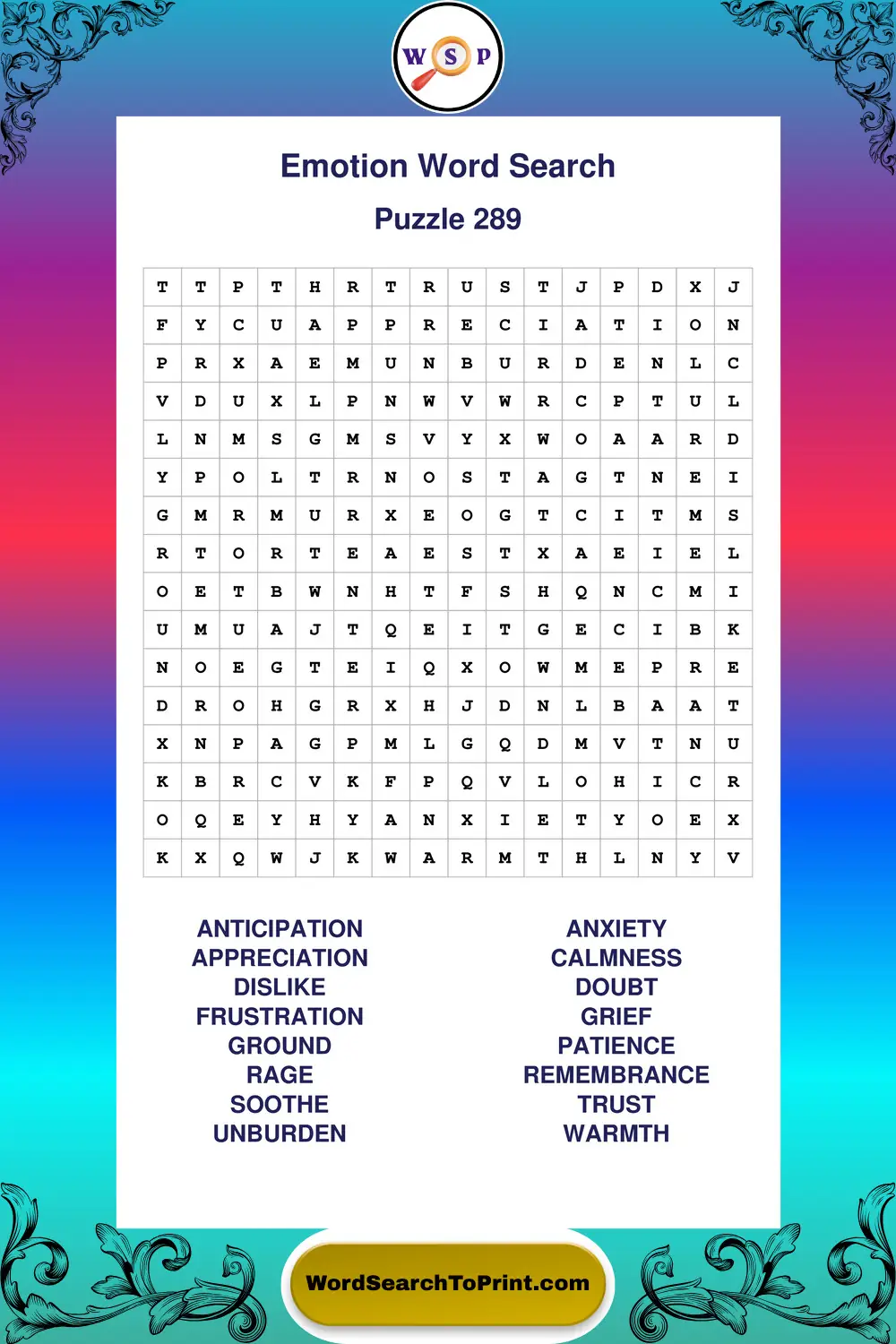 W S P

Emotion Word Search

Puzzle 289

| T | T | P | T | H | R | T | R | U | S | T | J | P | D | X | J |
|---|---|---|---|---|---|---|---|---|---|---|---|---|---|---|---|
| F | Y | C | U | A | P | P | R | E | C | I | A | T | I | O | N |
| P | R | X | A | E | M | U | N | B | U | R | D | E | N | L | C |
| V | D | U | X | L | P | N | W | V | W | R | C | P | T | U | L |
| L | N | M | S | G | M | S | V | Y | X | W | O | A | A | R | D |
| Y | P | O | L | T | R | N | O | S | T | A | G | T | N | E | I |
| G | M | R | M | U | R | X | E | O | G | T | C | I | T | M | S |
| R | T | O | R | T | E | A | E | S | T | X | A | E | I | E | L |
| O | E | T | B | W | N | H | T | F | S | H | Q | N | C | M | I |
| U | M | U | A | J | T | Q | E | I | T | G | E | C | I | B | K |
| N | O | E | G | T | E | I | Q | X | O | W | M | E | P | R | E |
| D | R | O | H | G | R | X | H | J | D | N | L | B | A | A | T |
| X | N | P | A | G | P | M | L | G | Q | D | M | V | T | N | U |
| K | B | R | C | V | K | F | P | Q | V | L | O | H | I | C | R |
| O | Q | E | Y | H | Y | A | N | X | I | E | T | Y | O | E | X |
| K | X | Q | W | J | K | W | A | R | M | T | H | L | N | Y | V |

ANTICIPATION
APPRECIATION
DISLIKE
FRUSTRATION
GROUND
RAGE
SOOTHE
UNBURDEN

ANXIETY
CALMNESS
DOUBT
GRIEF
PATIENCE
REMEMBRANCE
TRUST
WARMTH

WordSearchToPrint.com